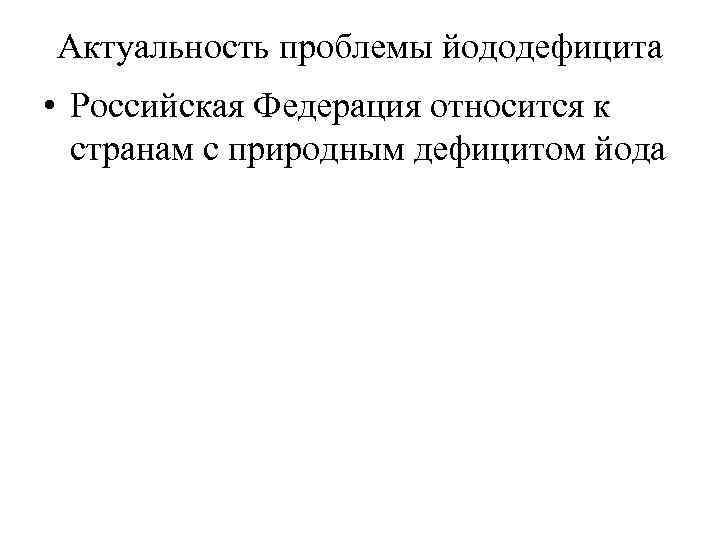 Актуальность проблемы йододефицита

• Российская Федерация относится к странам с природным дефицитом йода